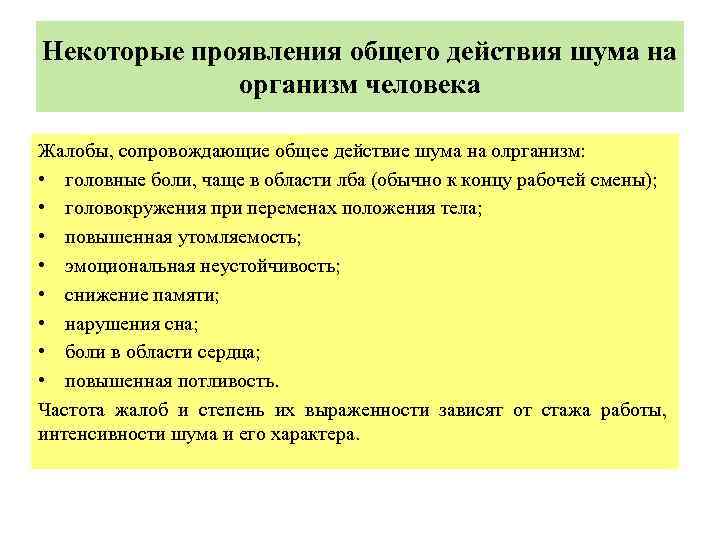 Некоторые проявления общего действия шума на организм человека

Жалобы, сопровождающие общее действие шума на олрганизм:
• головные боли, чаще в области лба (обычно к концу рабочей смены);
• головокружения при переменах положения тела;
• повышенная утомляемость;
• эмоциональная неустойчивость;
• снижение памяти;
• нарушения сна;
• боли в области сердца;
• повышенная потливость.

Частота жалоб и степень их выраженности зависят от стажа работы, интенсивности шума и его характера.